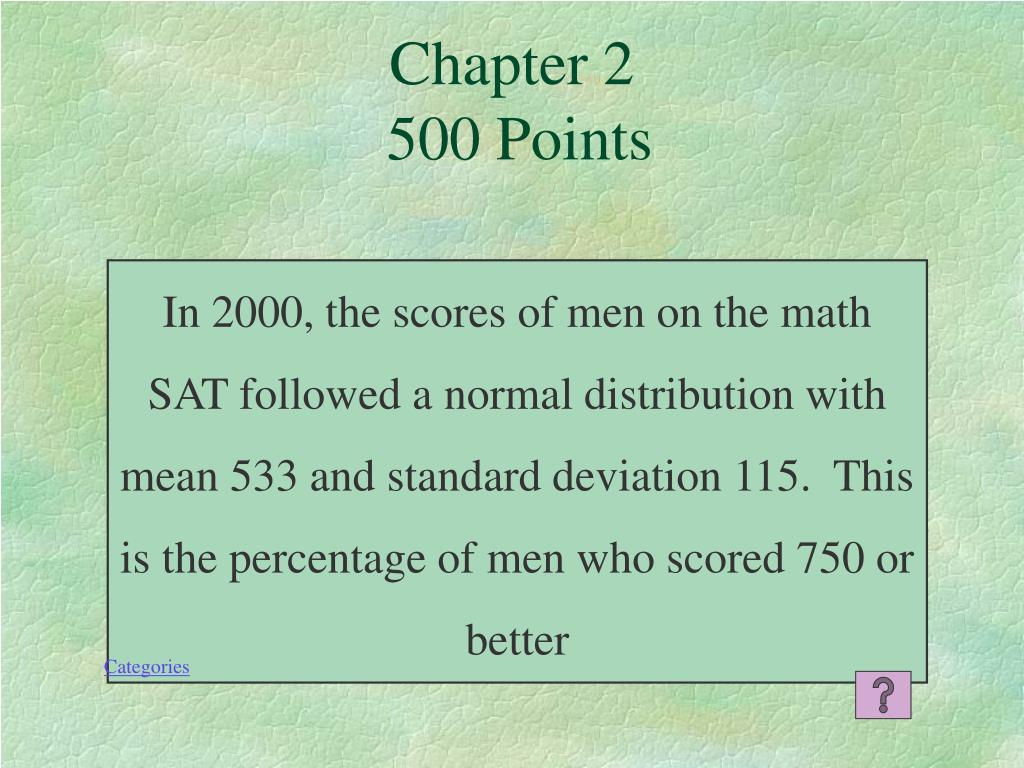 Chapter 2
500 Points

In 2000, the scores of men on the math SAT followed a normal distribution with mean 533 and standard deviation 115. This is the percentage of men who scored 750 or better

Categories

?